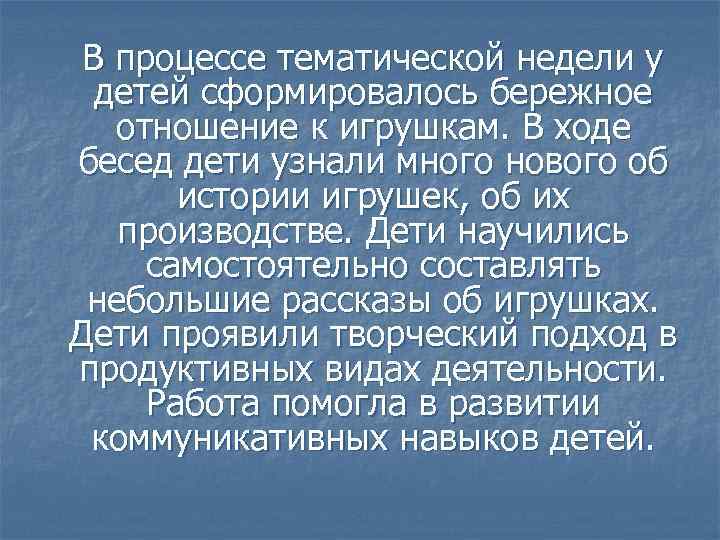 В процессе тематической недели у детей сформировалось бережное отношение к игрушкам. В ходе бесед дети узнали много нового об истории игрушек, об их производстве. Дети научились самостоятельно составлять небольшие рассказы об игрушках. Дети проявили творческий подход в продуктивных видах деятельности. Работа помогла в развитии коммуникативных навыков детей.